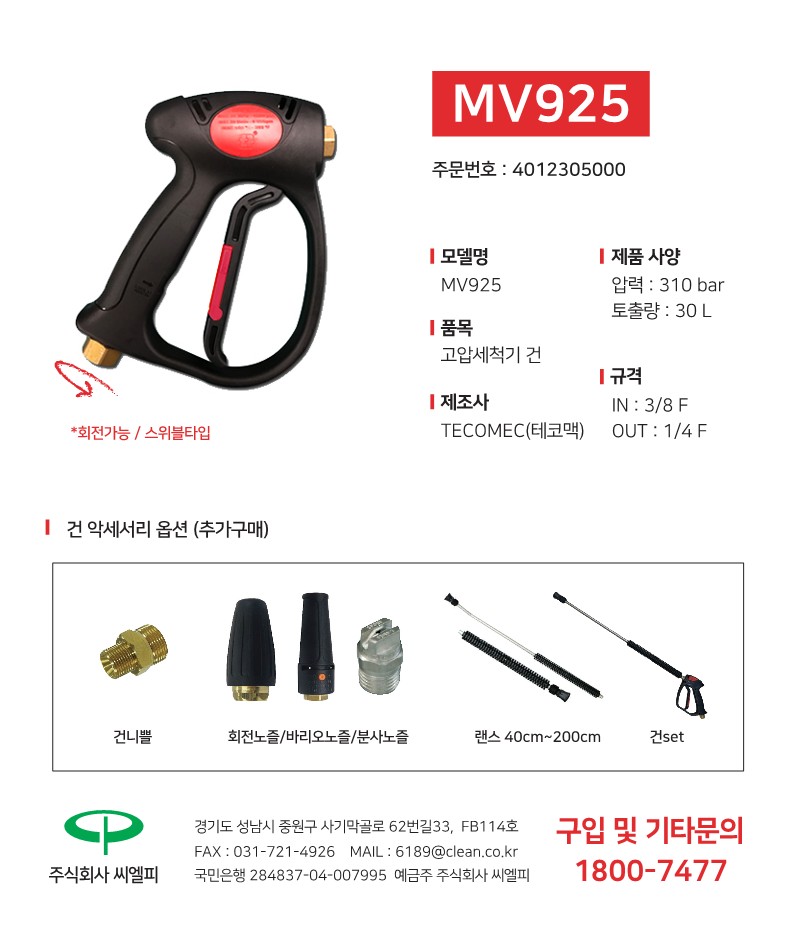 MV925

주문번호 : 4012305000

모델명
MV925

품목
고압세척기 건

제조사
TECOMEC(테코맥)

제품 사양
압력 : 310 bar
토출량 : 30 L

규격
IN : 3/8 F
OUT : 1/4 F

*회전가능 / 스위블타입

건 악세서리 옵션 (추가구매)

건니쁠

회전노즐/바리오노즐/분사노즐

랜스 40cm~200cm

건set

주식회사 씨엘피

경기도 성남시 중원구 사기막골로 62번길33, FB114호
FAX : 031-721-4926 MAIL : 6189@clean.co.kr
국민은행 284837-04-007995 예금주 주식회사 씨엘피

구입 및 기타문의
1800-7477